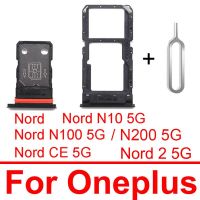 +

Nord Nord N10 5G
Nord N100 5G / N200 5G
Nord CE 5G Nord 2 5G

For Oneplus